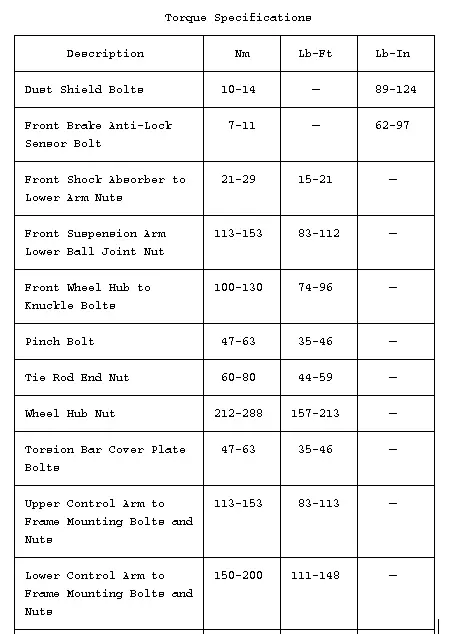 Torque Specifications

| Description | Nm | Lb-Ft | Lb-In |
|---|---|---|---|
| Dust Shield Bolts | 10-14 | — | 89-124 |
| Front Brake Anti-Lock Sensor Bolt | 7-11 | — | 62-97 |
| Front Shock Absorber to Lower Arm Nuts | 21-29 | 15-21 | — |
| Front Suspension Arm Lower Ball Joint Nut | 113-153 | 83-112 | — |
| Front Wheel Hub to Knuckle Bolts | 100-130 | 74-96 | — |
| Pinch Bolt | 47-63 | 35-46 | — |
| Tie Rod End Nut | 60-80 | 44-59 | — |
| Wheel Hub Nut | 212-288 | 157-213 | — |
| Torsion Bar Cover Plate Bolts | 47-63 | 35-46 | — |
| Upper Control Arm to Frame Mounting Bolts and Nuts | 113-153 | 83-113 | — |
| Lower Control Arm to Frame Mounting Bolts and Nuts | 150-200 | 111-148 | — |